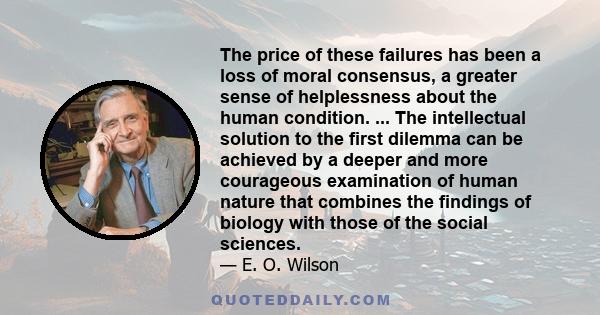 The price of these failures has been a loss of moral consensus, a greater sense of helplessness about the human condition. ... The intellectual solution to the first dilemma can be achieved by a deeper and more courageous examination of human nature that combines the findings of biology with those of the social sciences.
— E. O. Wilson

QUOTEDDAILY.COM